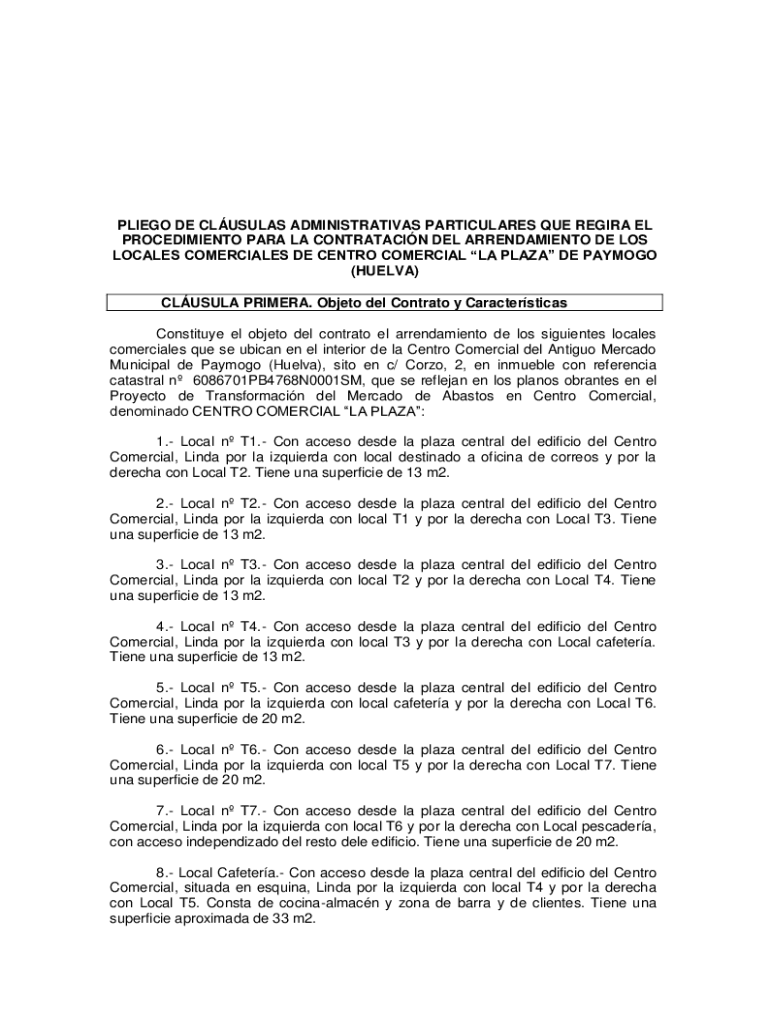 PLIEGO DE CLÁUSULAS ADMINISTRATIVAS PARTICULARES QUE REGIRA EL PROCEDIMIENTO PARA LA CONTRATACIÓN DEL ARRENDAMIENTO DE LOS LOCALES COMERCIALES DE CENTRO COMERCIAL “LA PLAZA” DE PAYMOGO (HUELVA)

CLÁUSULA PRIMERA. Objeto del Contrato y Características

Constituye el objeto del contrato el arrendamiento de los siguientes locales comerciales que se ubican en el interior de la Centro Comercial del Antiguo Mercado Municipal de Paymogo (Huelva), sito en c/ Corzo, 2, en inmueble con referencia catastral nº 6086701PB4768N0001SM, que se reflejan en los planos obrantes en el Proyecto de Transformación del Mercado de Abastos en Centro Comercial, denominado CENTRO COMERCIAL “LA PLAZA”:

1.- Local nº T1.- Con acceso desde la plaza central del edificio del Centro Comercial, Linda por la izquierda con local destinado a oficina de correos y por la derecha con Local T2. Tiene una superficie de 13 m2.

2.- Local nº T2.- Con acceso desde la plaza central del edificio del Centro Comercial, Linda por la izquierda con local T1 y por la derecha con Local T3. Tiene una superficie de 13 m2.

3.- Local nº T3.- Con acceso desde la plaza central del edificio del Centro Comercial, Linda por la izquierda con local T2 y por la derecha con Local T4. Tiene una superficie de 13 m2.

4.- Local nº T4.- Con acceso desde la plaza central del edificio del Centro Comercial, Linda por la izquierda con local T3 y por la derecha con Local cafetería. Tiene una superficie de 13 m2.

5.- Local nº T5.- Con acceso desde la plaza central del edificio del Centro Comercial, Linda por la izquierda con local cafetería y por la derecha con Local T6. Tiene una superficie de 20 m2.

6.- Local nº T6.- Con acceso desde la plaza central del edificio del Centro Comercial, Linda por la izquierda con local T5 y por la derecha con Local T7. Tiene una superficie de 20 m2.

7.- Local nº T7.- Con acceso desde la plaza central del edificio del Centro Comercial, Linda por la izquierda con local T6 y por la derecha con Local pescadería, con acceso independizado del resto dele edificio. Tiene una superficie de 20 m2.

8.- Local Cafetería.- Con acceso desde la plaza central del edificio del Centro Comercial, situada en esquina, Linda por la izquierda con local T4 y por la derecha con Local T5. Consta de cocina-almacén y zona de barra y de clientes. Tiene una superficie aproximada de 33 m2.